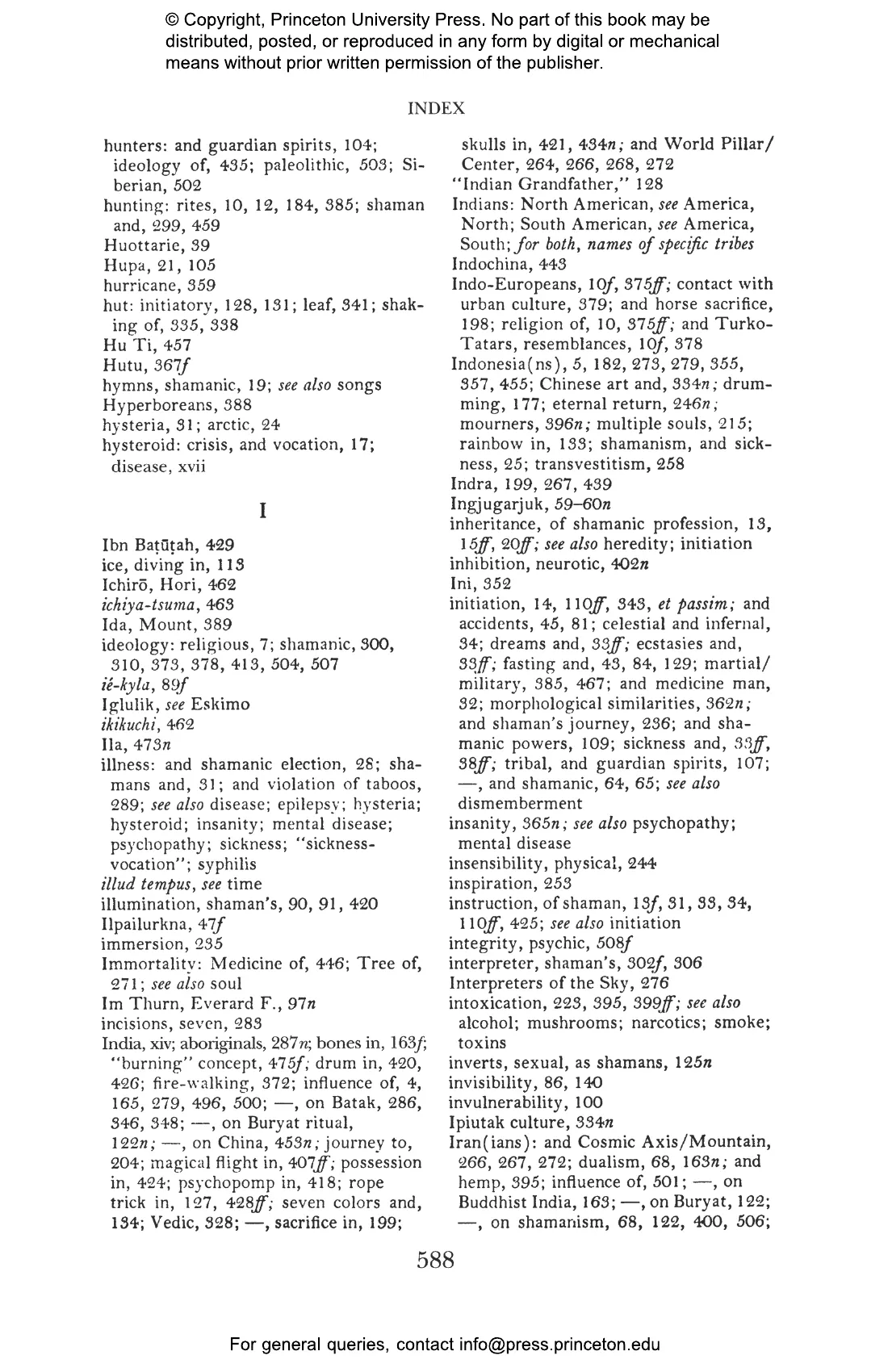 © Copyright, Princeton University Press. No part of this book may be distributed, posted, or reproduced in any form by digital or mechanical means without prior written permission of the publisher.

INDEX

hunters: and guardian spirits, 104; ideology of, 435; paleolithic, 503; Siberian, 502
hunting: rites, 10, 12, 184, 385; shaman and, 299, 459
Huottarie, 39
Hupa, 21, 105
hurricane, 359
hut: initiatory, 128, 131; leaf, 341; shaking of, 335, 338
Hu Ti, 457
Hutu, 367f
hymns, shamanic, 19; see also songs
Hyperboreans, 388
hysteria, 31; arctic, 24
hysteroid: crisis, and vocation, 17; disease, xvii

I

Ibn Baṭūṭah, 429
ice, diving in, 113
Ichirō, Hori, 462
ichiya-tsuma, 463
Ida, Mount, 389
ideology: religious, 7; shamanic, 300, 310, 373, 378, 413, 504, 507
ié-kyla, 89f
Iglulik, see Eskimo
ikikuchi, 462
Ila, 473n
illness: and shamanic election, 28; shamans and, 31; and violation of taboos, 289; see also disease; epilepsy; hysteria; hysteroid; insanity; mental disease; psychopathy; sickness; "sickness-vocation"; syphilis
illud tempus, see time
illumination, shaman's, 90, 91, 420
Ilpailurkna, 47f
immersion, 235
Immortality: Medicine of, 446; Tree of, 271; see also soul
Im Thurn, Everard F., 97n
incisions, seven, 283
India, xiv; aboriginals, 287n; bones in, 163f; "burning" concept, 475f; drum in, 420, 426; fire-walking, 372; influence of, 4, 165, 279, 496, 500; —, on Batak, 286, 346, 348; —, on Buryat ritual, 122n; —, on China, 453n; journey to, 204; magical flight in, 407ff; possession in, 424; psychopomp in, 418; rope trick in, 127, 428ff; seven colors and, 134; Vedic, 328; —, sacrifice in, 199; skulls in, 421, 434n; and World Pillar/Center, 264, 266, 268, 272
"Indian Grandfather," 128
Indians: North American, see America, North; South American, see America, South; for both, names of specific tribes
Indochina, 443
Indo-Europeans, 10f, 375ff; contact with urban culture, 379; and horse sacrifice, 198; religion of, 10, 375ff; and Turko-Tatars, resemblances, 10f, 378
Indonesia(ns), 5, 182, 273, 279, 355, 357, 455; Chinese art and, 334n; drumming, 177; eternal return, 246n; mourners, 396n; multiple souls, 215; rainbow in, 133; shamanism, and sickness, 25; transvestitism, 258
Indra, 199, 267, 439
Ingjugarjuk, 59–60n
inheritance, of shamanic profession, 13, 15ff, 20ff; see also heredity; initiation
inhibition, neurotic, 402n
Ini, 352
initiation, 14, 110ff, 343, et passim; and accidents, 45, 81; celestial and infernal, 34; dreams and, 33ff; ecstasies and, 33ff; fasting and, 43, 84, 129; martial/military, 385, 467; and medicine man, 32; morphological similarities, 362n; and shaman's journey, 236; and shamanic powers, 109; sickness and, 33ff, 38ff; tribal, and guardian spirits, 107; —, and shamanic, 64, 65; see also dismemberment
insanity, 365n; see also psychopathy; mental disease
insensibility, physical, 244
inspiration, 253
instruction, of shaman, 13f, 31, 33, 34, 110ff, 425; see also initiation
integrity, psychic, 508f
interpreter, shaman's, 302f, 306
Interpreters of the Sky, 276
intoxication, 223, 395, 399ff; see also alcohol; mushrooms; narcotics; smoke; toxins
inverts, sexual, as shamans, 125n
invisibility, 86, 140
invulnerability, 100
Ipiutak culture, 334n
Iran(ians): and Cosmic Axis/Mountain, 266, 267, 272; dualism, 68, 163n; and hemp, 395; influence of, 501; —, on Buddhist India, 163; —, on Buryat, 122; —, on shamanism, 68, 122, 400, 506;

588

For general queries, contact info@press.princeton.edu